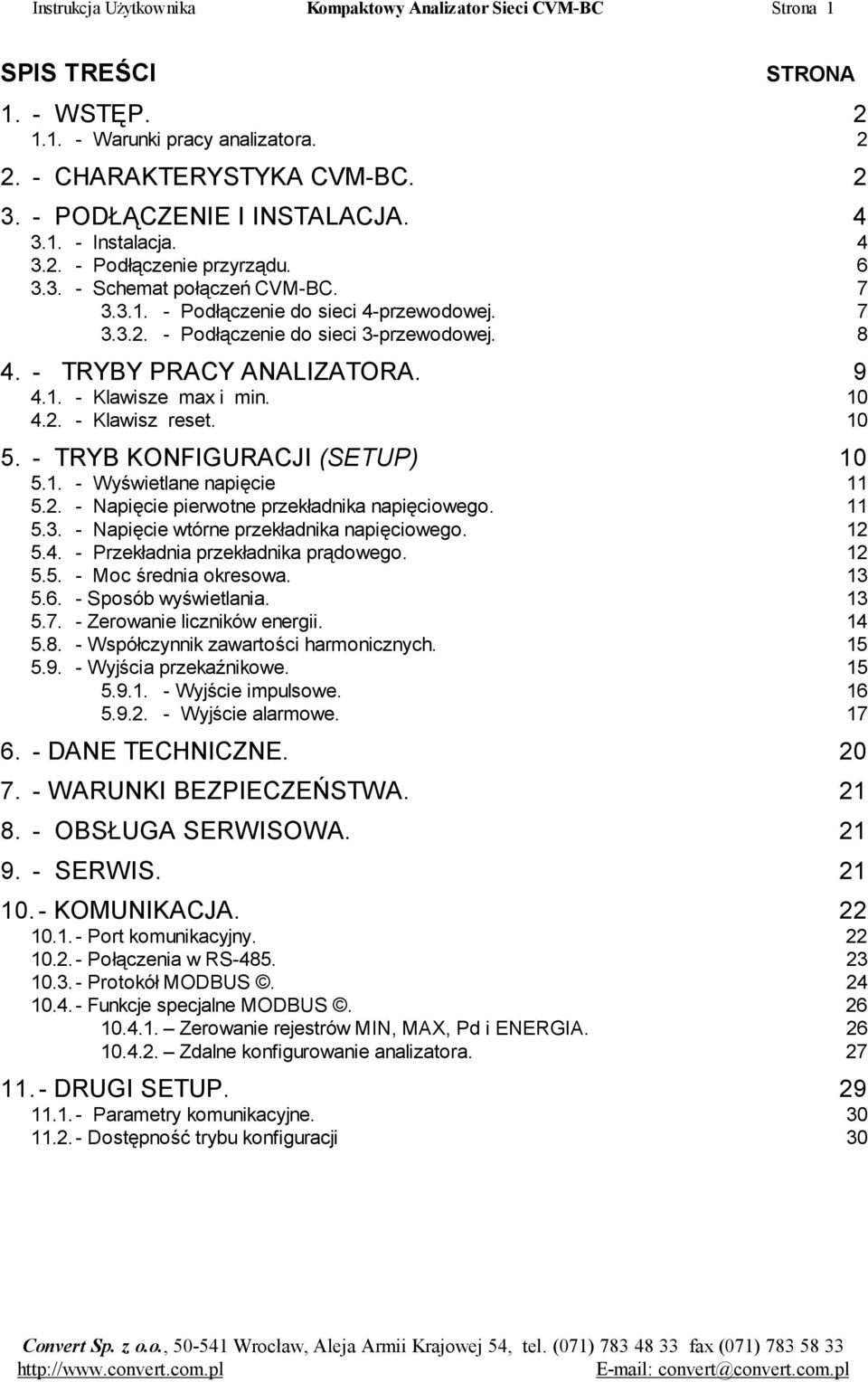 Instrukcja Użytkownika Kompaktowy Analizator Sieci CVM-BC Strona 1

SPIS TREŚCI STRONA

1. - WSTĘP. 2
1.1. - Warunki pracy analizatora. 2
2. - CHARAKTERYSTYKA CVM-BC. 2
3. - PODŁĄCZENIE I INSTALACJA. 4
3.1. - Instalacja. 4
3.2. - Podłączenie przyrządu. 6
3.3. - Schemat połączeń CVM-BC. 7
3.3.1. - Podłączenie do sieci 4-przewodowej. 7
3.3.2. - Podłączenie do sieci 3-przewodowej. 8
4. - TRYBY PRACY ANALIZATORA. 9
4.1. - Klawisze max i min. 10
4.2. - Klawisz reset. 10
5. - TRYB KONFIGURACJI (SETUP) 10
5.1. - Wyświetlane napięcie 11
5.2. - Napięcie pierwotne przekładnika napięciowego. 11
5.3. - Napięcie wtórne przekładnika napięciowego. 12
5.4. - Przekładnia przekładnika prądowego. 12
5.5. - Moc średnia okresowa. 13
5.6. - Sposób wyświetlania. 13
5.7. - Zerowanie liczników energii. 14
5.8. - Współczynnik zawartości harmonicznych. 15
5.9. - Wyjścia przekaźnikowe. 15
5.9.1. - Wyjście impulsowe. 16
5.9.2. - Wyjście alarmowe. 17
6. - DANE TECHNICZNE. 20
7. - WARUNKI BEZPIECZEŃSTWA. 21
8. - OBSŁUGA SERWISOWA. 21
9. - SERWIS. 21
10. - KOMUNIKACJA. 22
10.1. - Port komunikacyjny. 22
10.2. - Połączenia w RS-485. 23
10.3. - Protokół MODBUS ©. 24
10.4. - Funkcje specjalne MODBUS ©. 26
10.4.1. – Zerowanie rejestrów MIN, MAX, Pd i ENERGIA. 26
10.4.2. – Zdalne konfigurowanie analizatora. 27
11. - DRUGI SETUP. 29
11.1. - Parametry komunikacyjne. 30
11.2. - Dostępność trybu konfiguracji 30

Convert Sp. z o.o., 50-541 Wrocław, Aleja Armii Krajowej 54, tel. (071) 783 48 33 fax (071) 783 58 33
http://www.convert.com.pl E-mail: convert@convert.com.pl